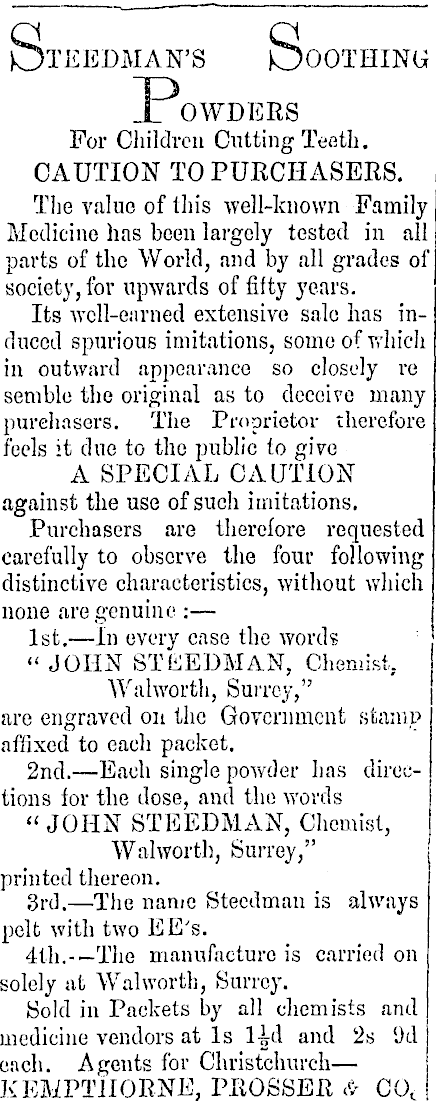 STEEDMAN'S SOOTHING POWDERS

For Children Cutting Teeth.

CAUTION TO PURCHASERS.

The value of this well-known Family Medicine has been largely tested in all parts of the World, and by all grades of society, for upwards of fifty years.

Its well-earned extensive sale has induced spurious imitations, some of which in outward appearance so closely re semble the original as to deceive many purchasers. The Proprietor therefore feels it due to the public to give

A SPECIAL CAUTION

against the use of such imitations.

Purchasers are therefore requested carefully to observe the four following distinctive characteristics, without which none are genuine :—

1st.—In every case the words

" JOHN STEEDMAN, Chemist,
Walworth, Surrey,"

are engraved on the Government stamp affixed to each packet.

2nd.—Each single powder has directions for the dose, and the words

" JOHN STEEDMAN, Chemist,
Walworth, Surrey,"

printed thereon.

3rd.—The name Steedman is always pelt with two EE's.

4th.—The manufacture is carried on solely at Walworth, Surrey.

Sold in Packets by all chemists and medicine vendors at 1s $1\frac{1}{2}$d and 2s 9d each. Agents for Christchurch—

KEMPTHORNE, PROSSER & CO.